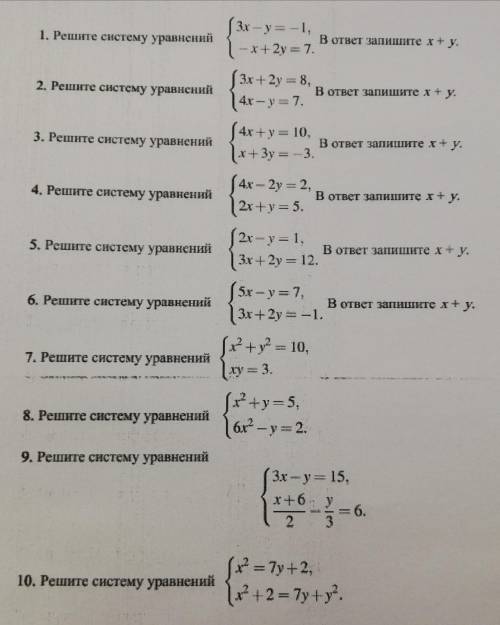 1. Решите систему уравнений $\begin{cases} 3x - y = -1, \\ -x + 2y = 7. \end{cases}$ В ответ запишите $x + y$.

2. Решите систему уравнений $\begin{cases} 3x + 2y = 8, \\ 4x - y = 7. \end{cases}$ В ответ запишите $x + y$.

3. Решите систему уравнений $\begin{cases} 4x + y = 10, \\ x + 3y = -3. \end{cases}$ В ответ запишите $x + y$.

4. Решите систему уравнений $\begin{cases} 4x - 2y = 2, \\ 2x + y = 5. \end{cases}$ В ответ запишите $x + y$.

5. Решите систему уравнений $\begin{cases} 2x - y = 1, \\ 3x + 2y = 12. \end{cases}$ В ответ запишите $x + y$.

6. Решите систему уравнений $\begin{cases} 5x - y = 7, \\ 3x + 2y = -1. \end{cases}$ В ответ запишите $x + y$.

7. Решите систему уравнений $\begin{cases} x^2 + y^2 = 10, \\ xy = 3. \end{cases}$

8. Решите систему уравнений $\begin{cases} x^2 + y = 5, \\ 6x^2 - y = 2. \end{cases}$

9. Решите систему уравнений

$\begin{cases} 3x - y = 15, \\ \frac{x+6}{2} - \frac{y}{3} = 6. \end{cases}$

10. Решите систему уравнений $\begin{cases} x^2 = 7y + 2, \\ x^2 + 2 = 7y + y^2. \end{cases}$